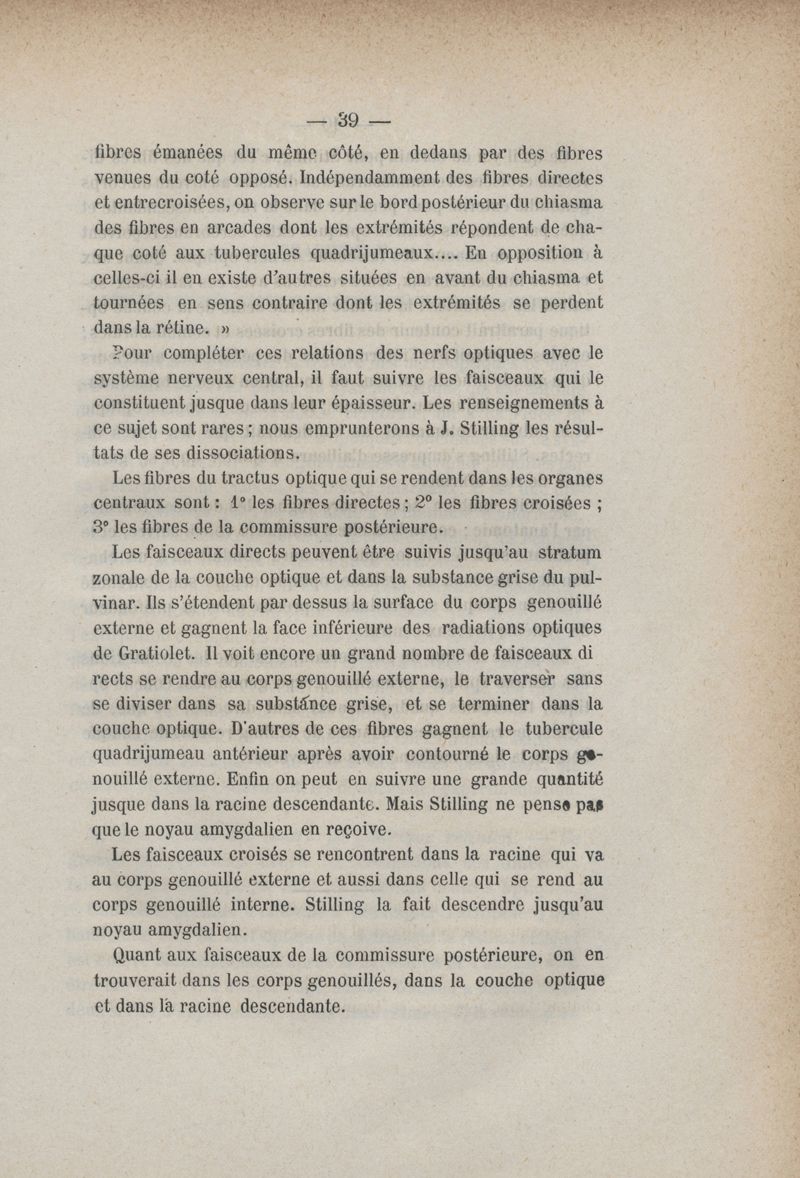 — 39 —

fibres émanées du même côté, en dedans par des fibres venues du coté opposé. Indépendamment des fibres directes et entrecroisées, on observe sur le bord postérieur du chiasma des fibres en arcades dont les extrémités répondent de chaque coté aux tubercules quadrijumeaux.... En opposition à celles-ci il en existe d'autres situées en avant du chiasma et tournées en sens contraire dont les extrémités se perdent dans la rétine. »

Pour compléter ces relations des nerfs optiques avec le système nerveux central, il faut suivre les faisceaux qui le constituent jusque dans leur épaisseur. Les renseignements à ce sujet sont rares ; nous emprunterons à J. Stilling les résultats de ses dissociations.

Les fibres du tractus optique qui se rendent dans les organes centraux sont : 1° les fibres directes ; 2° les fibres croisées ; 3° les fibres de la commissure postérieure.

Les faisceaux directs peuvent être suivis jusqu'au stratum zonale de la couche optique et dans la substance grise du pulvinar. Ils s'étendent par dessus la surface du corps genouillé externe et gagnent la face inférieure des radiations optiques de Gratiolet. Il voit encore un grand nombre de faisceaux di rects se rendre au corps genouillé externe, le traverser sans se diviser dans sa substance grise, et se terminer dans la couche optique. D'autres de ces fibres gagnent le tubercule quadrijumeau antérieur après avoir contourné le corps genouillé externe. Enfin on peut en suivre une grande quantité jusque dans la racine descendante. Mais Stilling ne pense pas que le noyau amygdalien en reçoive.

Les faisceaux croisés se rencontrent dans la racine qui va au corps genouillé externe et aussi dans celle qui se rend au corps genouillé interne. Stilling la fait descendre jusqu'au noyau amygdalien.

Quant aux faisceaux de la commissure postérieure, on en trouverait dans les corps genouillés, dans la couche optique et dans la racine descendante.